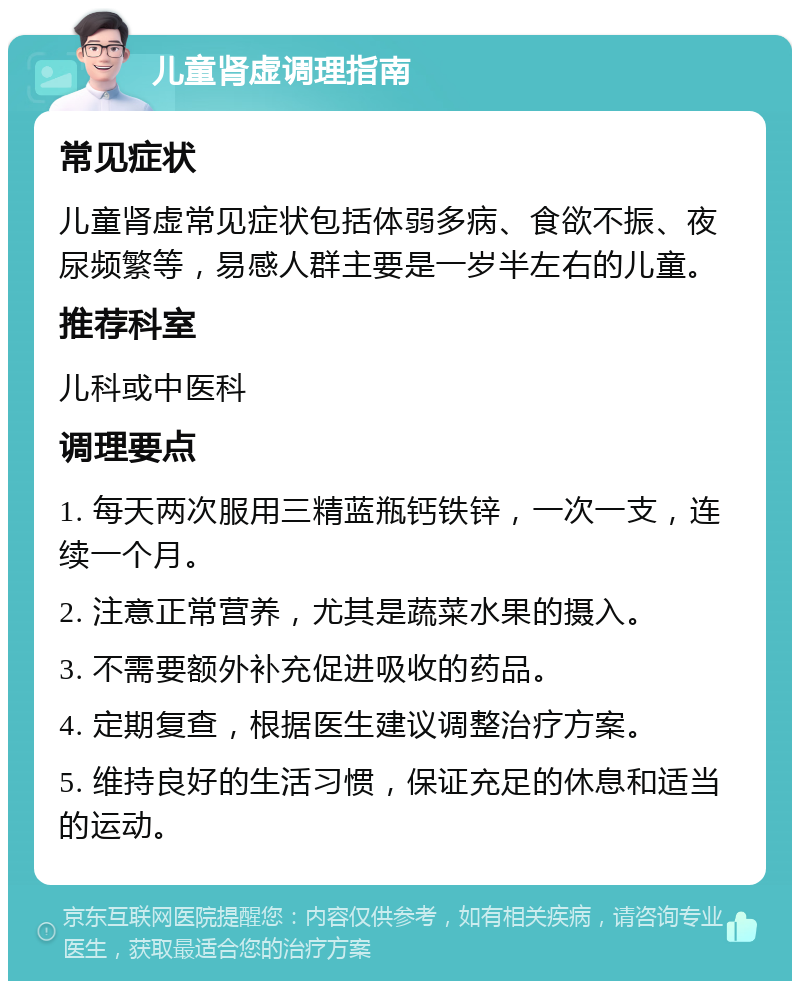 儿童肾虚调理指南

常见症状

儿童肾虚常见症状包括体弱多病、食欲不振、夜尿频繁等，易感人群主要是一岁半左右的儿童。

推荐科室

儿科或中医科

调理要点

1. 每天两次服用三精蓝瓶钙铁锌，一次一支，连续一个月。

2. 注意正常营养，尤其是蔬菜水果的摄入。

3. 不需要额外补充促进吸收的药品。

4. 定期复查，根据医生建议调整治疗方案。

5. 维持良好的生活习惯，保证充足的休息和适当的运动。

京东互联网医院提醒您：内容仅供参考，如有相关疾病，请咨询专业医生，获取最适合您的治疗方案